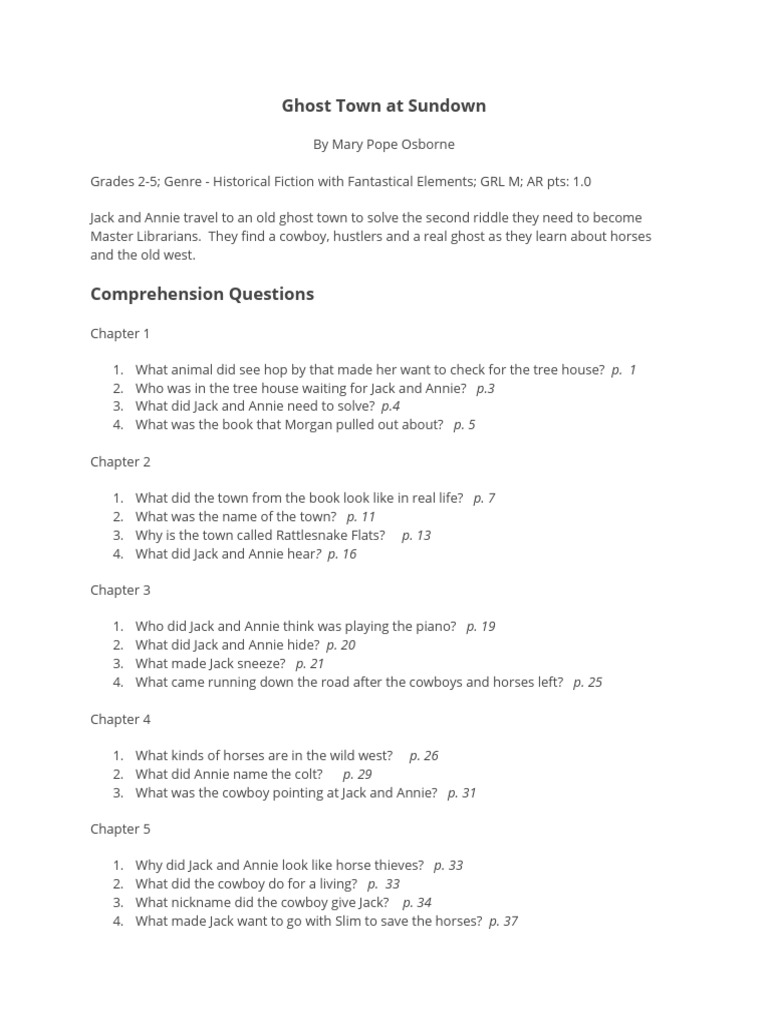 Ghost Town at Sundown

By Mary Pope Osborne

Grades 2-5; Genre - Historical Fiction with Fantastical Elements; GRL M; AR pts: 1.0

Jack and Annie travel to an old ghost town to solve the second riddle they need to become Master Librarians. They find a cowboy, hustlers and a real ghost as they learn about horses and the old west.

Comprehension Questions

Chapter 1

1. What animal did see hop by that made her want to check for the tree house? p. 1
2. Who was in the tree house waiting for Jack and Annie? p.3
3. What did Jack and Annie need to solve? p.4
4. What was the book that Morgan pulled out about? p. 5

Chapter 2

1. What did the town from the book look like in real life? p. 7
2. What was the name of the town? p. 11
3. Why is the town called Rattlesnake Flats? p. 13
4. What did Jack and Annie hear? p. 16

Chapter 3

1. Who did Jack and Annie think was playing the piano? p. 19
2. What did Jack and Annie hide? p. 20
3. What made Jack sneeze? p. 21
4. What came running down the road after the cowboys and horses left? p. 25

Chapter 4

1. What kinds of horses are in the wild west? p. 26
2. What did Annie name the colt? p. 29
3. What was the cowboy pointing at Jack and Annie? p. 31

Chapter 5

1. Why did Jack and Annie look like horse thieves? p. 33
2. What did the cowboy do for a living? p. 33
3. What nickname did the cowboy give Jack? p. 34
4. What made Jack want to go with Slim to save the horses? p. 37